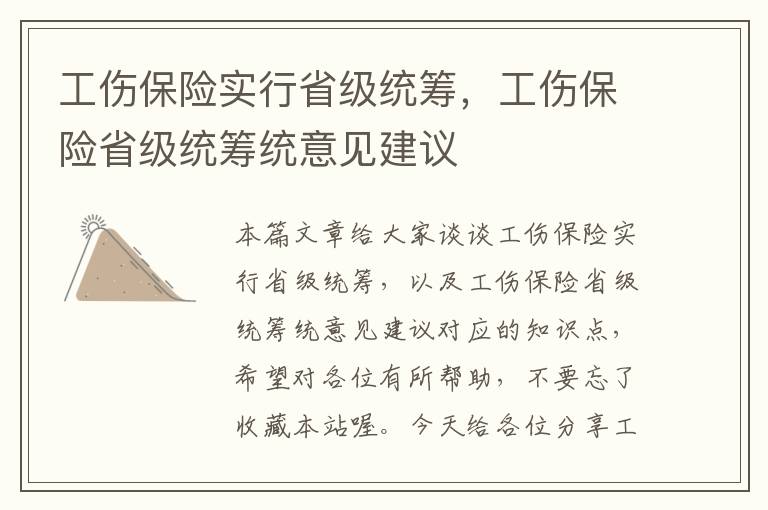 工伤保险实行省级统筹，工伤保险省级统筹统意见建议

本篇文章给大家谈谈工伤保险实行省级统筹，以及工伤保险省级统筹统意见建议对应的知识点，希望对各位有所帮助，不要忘了收藏本站喔。今天给各位分享工